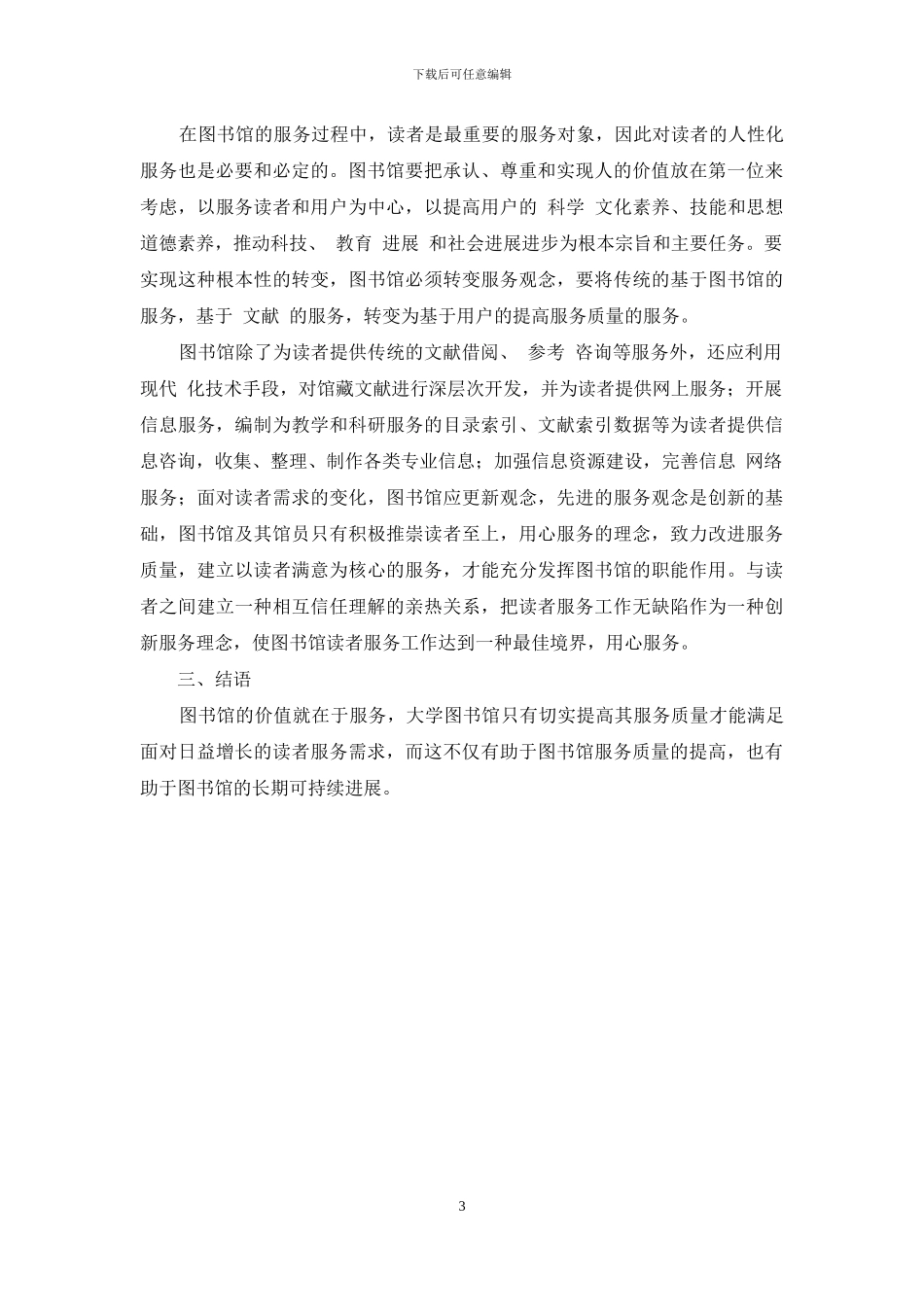 下载后可任意编辑

在图书馆的服务过程中，读者是最重要的服务对象，因此对读者的人性化服务也是必要和必定的。图书馆要把承认、尊重和实现人的价值放在第一位来考虑，以服务读者和用户为中心，以提高用户的 科学 文化素养、技能和思想道德素养，推动科技、 教育 进展 和社会进展进步为根本宗旨和主要任务。要实现这种根本性的转变，图书馆必须转变服务观念，要将传统的基于图书馆的服务，基于 文献 的服务，转变为基于用户的提高服务质量的服务。

图书馆除了为读者提供传统的文献借阅、 参考 咨询等服务外，还应利用现代 化技术手段，对馆藏文献进行深层次开发，并为读者提供网上服务；开展信息服务，编制为教学和科研服务的目录索引、文献索引数据等为读者提供信息咨询，收集、整理、制作各类专业信息；加强信息资源建设，完善信息 网络服务；面对读者需求的变化，图书馆应更新观念，先进的服务观念是创新的基础，图书馆及其馆员只有积极推崇读者至上，用心服务的理念，致力改进服务质量，建立以读者满意为核心的服务，才能充分发挥图书馆的职能作用。与读者之间建立一种相互信任理解的亲热关系，把读者服务工作无缺陷作为一种创新服务理念，使图书馆读者服务工作达到一种最佳境界，用心服务。

三、结语

图书馆的价值就在于服务，大学图书馆只有切实提高其服务质量才能满足面对日益增长的读者服务需求，而这不仅有助于图书馆服务质量的提高，也有助于图书馆的长期可持续进展。

3